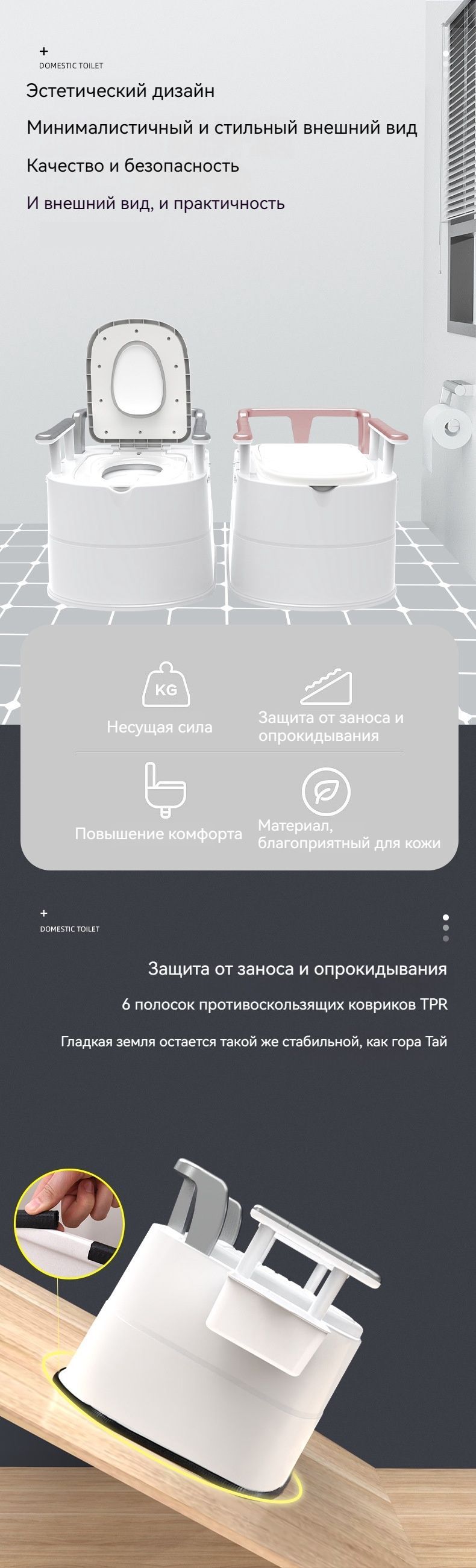 +
DOMESTIC TOILET

Эстетический дизайн

Минималистичный и стильный внешний вид

Качество и безопасность

И внешний вид, и практичность

KG

Несущая сила

Защита от заноса и опрокидывания

Повышение комфорта

Материал, благоприятный для кожи

+
DOMESTIC TOILET

Защита от заноса и опрокидывания

6 полосок противоскользящих ковриков TPR

Гладкая земля остается такой же стабильной, как гора Тай